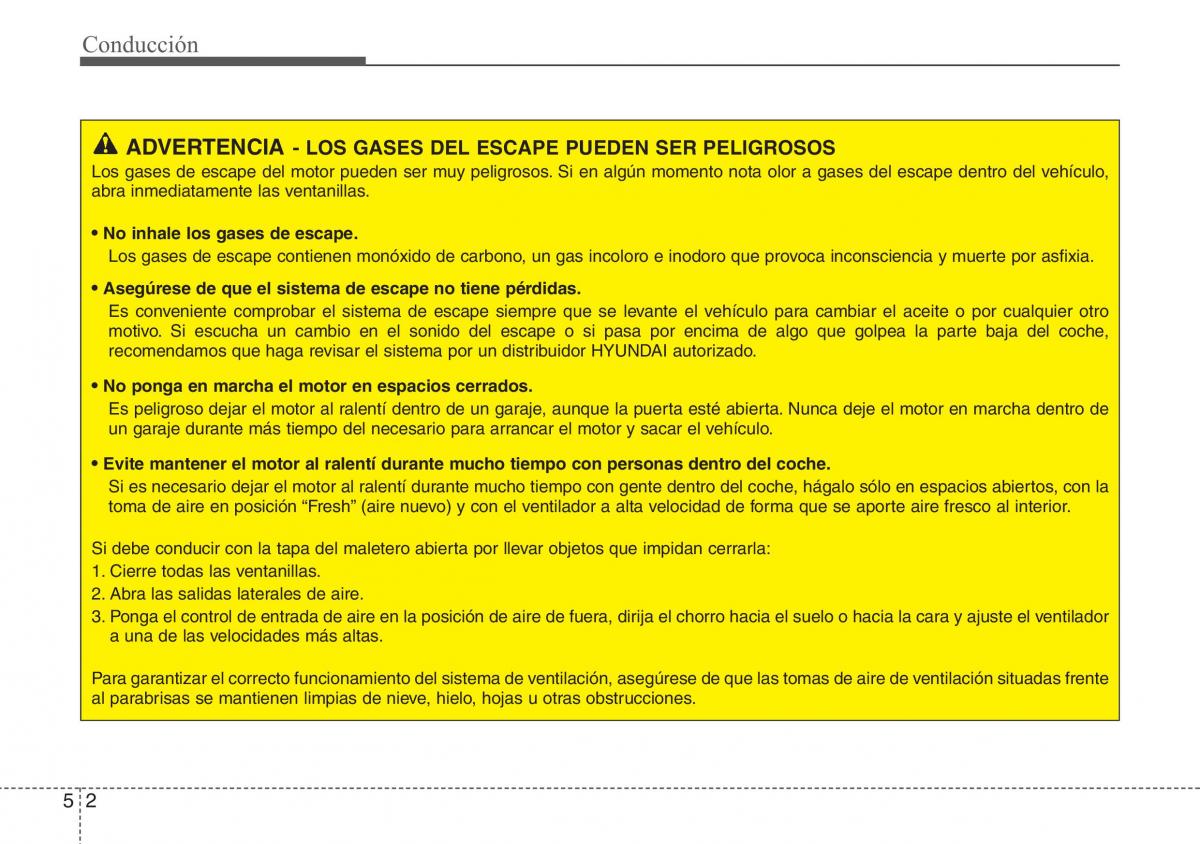 Conducción

ADVERTENCIA - LOS GASES DEL ESCAPE PUEDEN SER PELIGROSOS
Los gases de escape del motor pueden ser muy peligrosos. Si en algún momento nota olor a gases del escape dentro del vehículo, abra inmediatamente las ventanillas.

• No inhale los gases de escape.
Los gases de escape contienen monóxido de carbono, un gas incoloro e inodoro que provoca inconsciencia y muerte por asfixia.

• Asegúrese de que el sistema de escape no tiene pérdidas.
Es conveniente comprobar el sistema de escape siempre que se levante el vehículo para cambiar el aceite o por cualquier otro motivo. Si escucha un cambio en el sonido del escape o si pasa por encima de algo que golpea la parte baja del coche, recomendamos que haga revisar el sistema por un distribuidor HYUNDAI autorizado.

• No ponga en marcha el motor en espacios cerrados.
Es peligroso dejar el motor al ralentí dentro de un garaje, aunque la puerta esté abierta. Nunca deje el motor en marcha dentro de un garaje durante más tiempo del necesario para arrancar el motor y sacar el vehículo.

• Evite mantener el motor al ralentí durante mucho tiempo con personas dentro del coche.
Si es necesario dejar el motor al ralentí durante mucho tiempo con gente dentro del coche, hágalo sólo en espacios abiertos, con la toma de aire en posición “Fresh” (aire nuevo) y con el ventilador a alta velocidad de forma que se aporte aire fresco al interior.

Si debe conducir con la tapa del maletero abierta por llevar objetos que impidan cerrarla:
1. Cierre todas las ventanillas.
2. Abra las salidas laterales de aire.
3. Ponga el control de entrada de aire en la posición de aire de fuera, dirija el chorro hacia el suelo o hacia la cara y ajuste el ventilador a una de las velocidades más altas.

Para garantizar el correcto funcionamiento del sistema de ventilación, asegúrese de que las tomas de aire de ventilación situadas frente al parabrisas se mantienen limpias de nieve, hielo, hojas u otras obstrucciones.

5 2